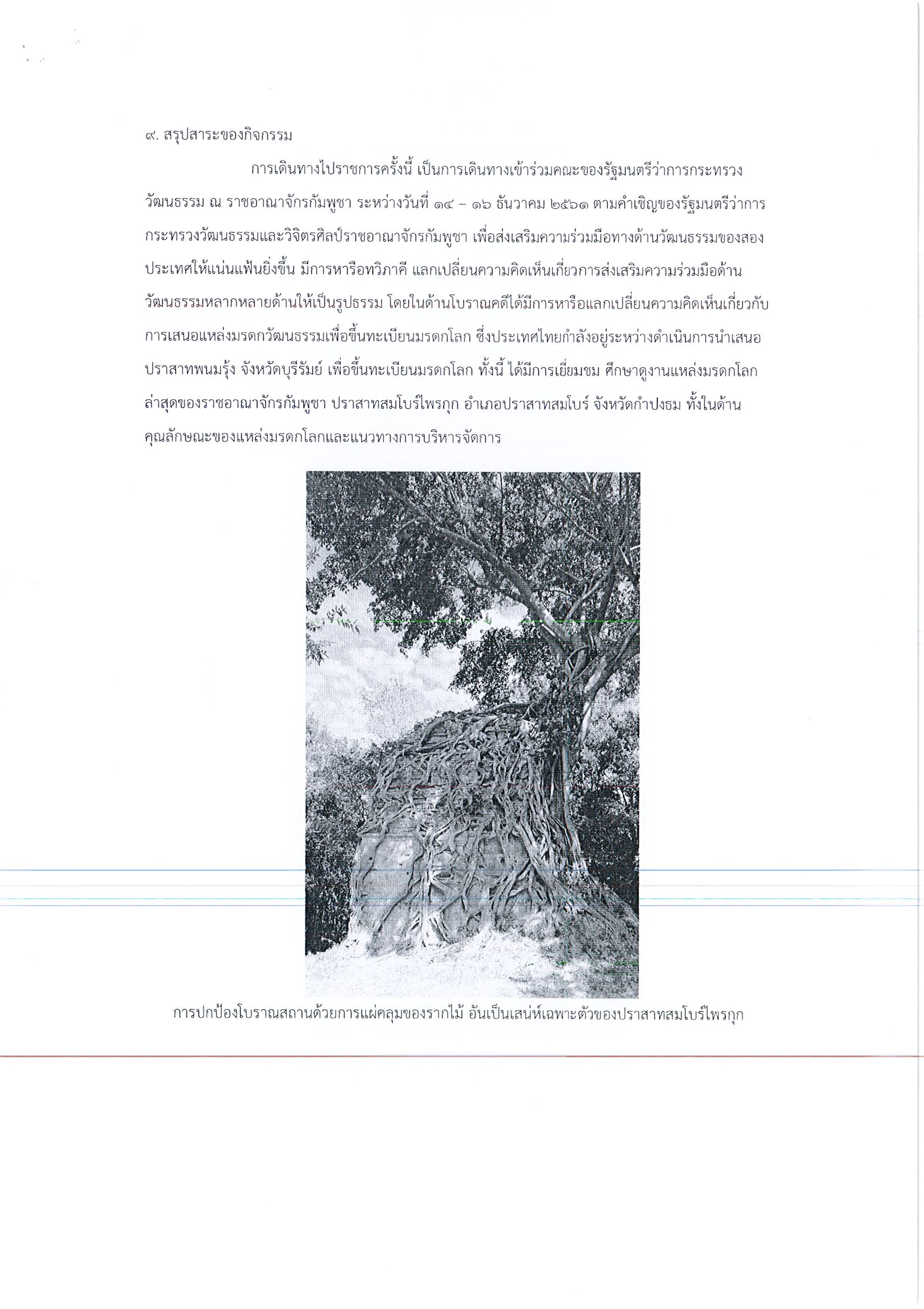 ๙. สรุปสาระของกิจกรรม

การเดินทางไปราชการครั้งนี้ เป็นการเดินทางเข้าร่วมคณะของรัฐมนตรีว่าการกระทรวงวัฒนธรรม ณ ราชอาณาจักรกัมพูชา ระหว่างวันที่ ๑๔ – ๑๖ ธันวาคม ๒๕๖๑ ตามคำเชิญของรัฐมนตรีว่าการกระทรวงวัฒนธรรมและวิจิตรศิลป์ราชอาณาจักรกัมพูชา เพื่อส่งเสริมความร่วมมือทางด้านวัฒนธรรมของสองประเทศให้แน่นแฟ้นยิ่งขึ้น มีการหารือทวิภาคี แลกเปลี่ยนความคิดเห็นเกี่ยวการส่งเสริมความร่วมมือด้านวัฒนธรรมหลากหลายด้านให้เป็นรูปธรรม โดยในด้านโบราณคดีได้มีการหารือแลกเปลี่ยนความคิดเห็นเกี่ยวกับการเสนอแหล่งมรดกวัฒนธรรมเพื่อขึ้นทะเบียนมรดกโลก ซึ่งประเทศไทยกำลังอยู่ระหว่างดำเนินการนำเสนอปราสาทพนมรุ้ง จังหวัดบุรีรัมย์ เพื่อขึ้นทะเบียนมรดกโลก ทั้งนี้ ได้มีการเยี่ยมชม ศึกษาดูงานแหล่งมรดกโลกล่าสุดของราชอาณาจักรกัมพูชา ปราสาทสมโบร์ไพรกุก อำเภอปราสาทสมโบร์ จังหวัดกำปงธม ทั้งในด้านคุณลักษณะของแหล่งมรดกโลกและแนวทางการบริหารจัดการ

การปกป้องโบราณสถานด้วยการแผ่คลุมของรากไม้ อันเป็นเสน่ห์เฉพาะตัวของปราสาทสมโบร์ไพรกุก